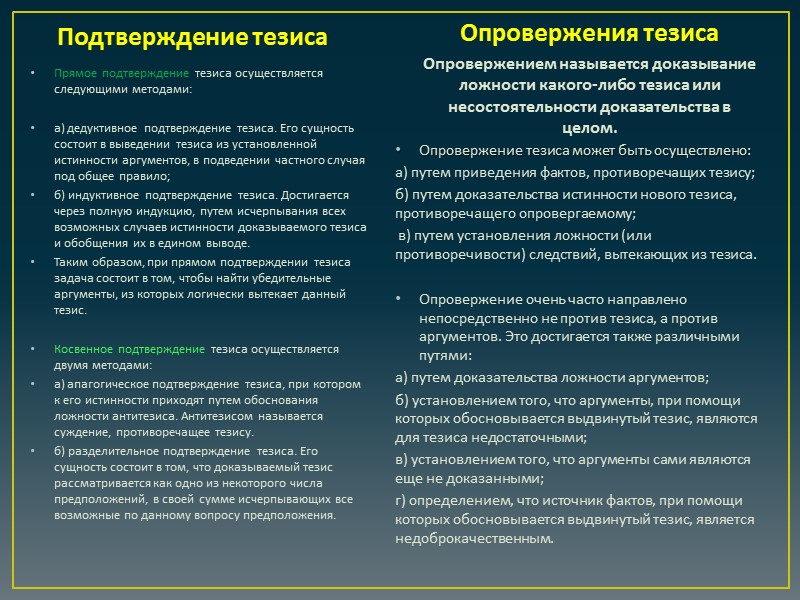 Подтверждение тезиса

• Прямое подтверждение тезиса осуществляется следующими методами:

• а) дедуктивное подтверждение тезиса. Его сущность состоит в выведении тезиса из установленной истинности аргументов, в подведении частного случая под общее правило;

• б) индуктивное подтверждение тезиса. Достигается через полную индукцию, путем исчерпывания всех возможных случаев истинности доказываемого тезиса и обобщения их в едином выводе.

• Таким образом, при прямом подтверждении тезиса задача состоит в том, чтобы найти убедительные аргументы, из которых логически вытекает данный тезис.

• Косвенное подтверждение тезиса осуществляется двумя методами:

• а) апагогическое подтверждение тезиса, при котором к его истинности приходят путем обоснования ложности антитезиса. Антитезисом называется суждение, противоречащее тезису.

• б) разделительное подтверждение тезиса. Его сущность состоит в том, что доказываемый тезис рассматривается как одно из некоторого числа предположений, в своей сумме исчерпывающих все возможные по данному вопросу предположения.

Опровержения тезиса

Опровержением называется доказывание ложности какого-либо тезиса или несостоятельности доказательства в целом.

• Опровержение тезиса может быть осуществлено:

а) путем приведения фактов, противоречащих тезису;

б) путем доказательства истинности нового тезиса, противоречащего опровергаемому;

в) путем установления ложности (или противоречивости) следствий, вытекающих из тезиса.

• Опровержение очень часто направлено непосредственно не против тезиса, а против аргументов. Это достигается также различными путями:

а) путем доказательства ложности аргументов;

б) установлением того, что аргументы, при помощи которых обосновывается выдвинутый тезис, являются для тезиса недостаточными;

в) установлением того, что аргументы сами являются еще не доказанными;

г) определением, что источник фактов, при помощи которых обосновывается выдвинутый тезис, является недоброкачественным.